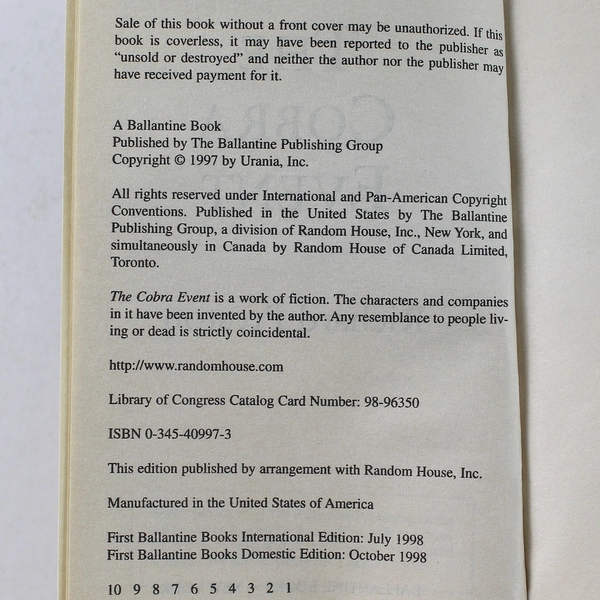 Sale of this book without a front cover may be unauthorized. If this book is coverless, it may have been reported to the publisher as "unsold or destroyed" and neither the author nor the publisher may have received payment for it.

A Ballantine Book
Published by The Ballantine Publishing Group
Copyright © 1997 by Urania, Inc.

All rights reserved under International and Pan-American Copyright Conventions. Published in the United States by The Ballantine Publishing Group, a division of Random House, Inc., New York, and simultaneously in Canada by Random House of Canada Limited, Toronto.

The Cobra Event is a work of fiction. The characters and companies in it have been invented by the author. Any resemblance to people living or dead is strictly coincidental.

http://www.randomhouse.com

Library of Congress Catalog Card Number: 98-96350

ISBN 0-345-40997-3

This edition published by arrangement with Random House, Inc.

Manufactured in the United States of America

First Ballantine Books International Edition: July 1998
First Ballantine Books Domestic Edition: October 1998

10 9 8 7 6 5 4 3 2 1